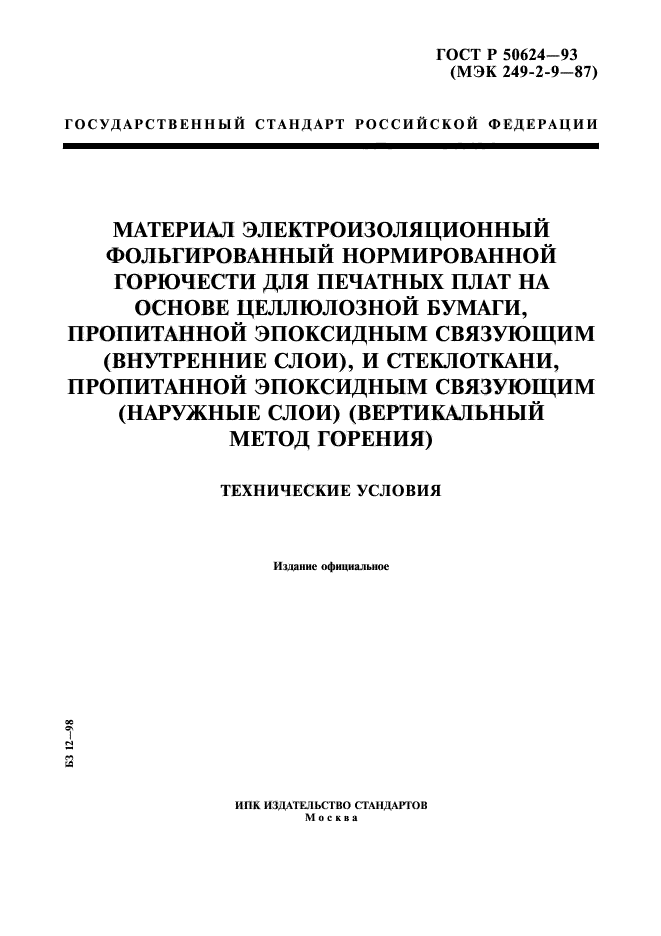 ГОСТ Р 50624—93
(МЭК 249-2-9—87)

ГОСУДАРСТВЕННЫЙ СТАНДАРТ РОССИЙСКОЙ ФЕДЕРАЦИИ

МАТЕРИАЛ ЭЛЕКТРОИЗОЛЯЦИОННЫЙ ФОЛЬГИРОВАННЫЙ НОРМИРОВАННОЙ ГОРЮЧЕСТИ ДЛЯ ПЕЧАТНЫХ ПЛАТ НА ОСНОВЕ ЦЕЛЛЮЛОЗНОЙ БУМАГИ, ПРОПИТАННОЙ ЭПОКСИДНЫМ СВЯЗУЮЩИМ (ВНУТРЕННИЕ СЛОИ), И СТЕКЛОТКАНИ, ПРОПИТАННОЙ ЭПОКСИДНЫМ СВЯЗУЮЩИМ (НАРУЖНЫЕ СЛОИ) (ВЕРТИКАЛЬНЫЙ МЕТОД ГОРЕНИЯ)

ТЕХНИЧЕСКИЕ УСЛОВИЯ

Издание официальное

БЗ 12—98

ИПК ИЗДАТЕЛЬСТВО СТАНДАРТОВ
Москва